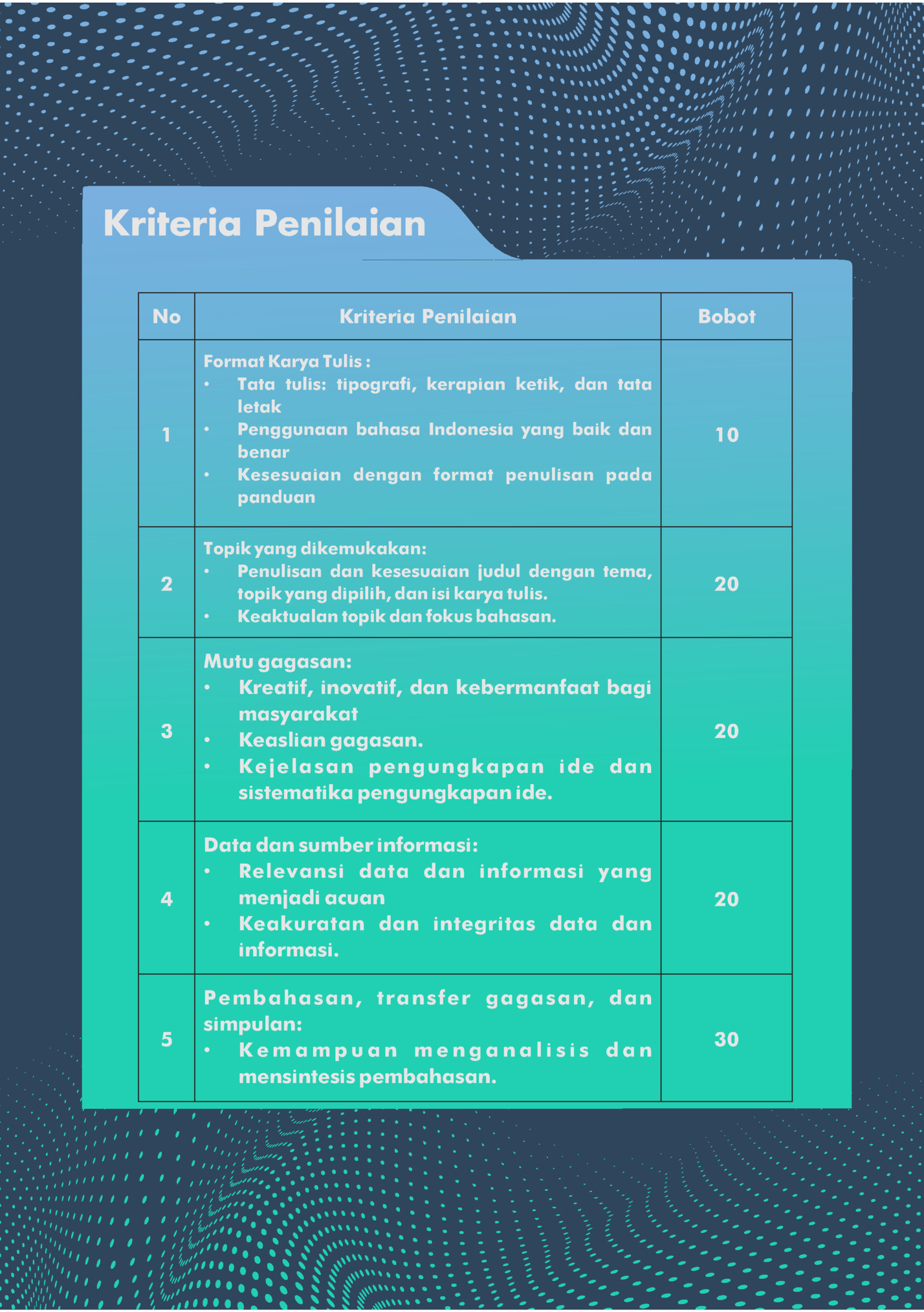 Kriteria Penilaian

| No | Kriteria Penilaian | Bobot |
|---|---|---|
| 1 | Format Karya Tulis : • Tata tulis: tipografi, kerapian ketik, dan tata letak • Penggunaan bahasa Indonesia yang baik dan benar • Kesesuaian dengan format penulisan pada panduan | 10 |
| 2 | Topik yang dikemukakan: • Penulisan dan kesesuaian judul dengan tema, topik yang dipilih, dan isi karya tulis. • Keaktualan topik dan fokus bahasan. | 20 |
| 3 | Mutu gagasan: • Kreatif, inovatif, dan kebermanfaat bagi masyarakat • Keaslian gagasan. • Kejelasan pengungkapan ide dan sistematika pengungkapan ide. | 20 |
| 4 | Data dan sumber informasi: • Relevansi data dan informasi yang menjadi acuan • Keakuratan dan integritas data dan informasi. | 20 |
| 5 | Pembahasan, transfer gagasan, dan simpulan: • Kemampuan menganalisis dan mensintesis pembahasan. | 30 |